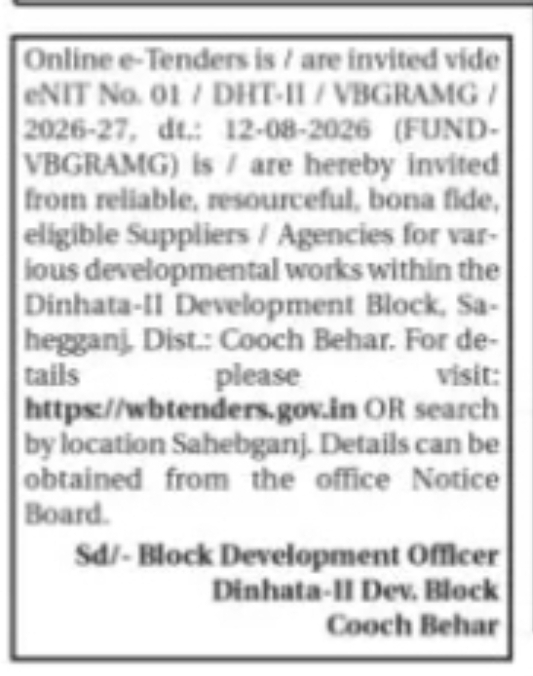 Online e-Tenders is / are invited vide eNIT No. 01 / DHT-II / VBGRAMG / 2026-27, dt.: 12-08-2026 (FUND-VBGRAMG) is / are hereby invited from reliable, resourceful, bona fide, eligible Suppliers / Agencies for various developmental works within the Dinhata-II Development Block, Sahegganj, Dist.: Cooch Behar. For details please visit: https://wbtenders.gov.in OR search by location Sahebganj. Details can be obtained from the office Notice Board.

Sd/- Block Development Officer
Dinhata-II Dev. Block
Cooch Behar